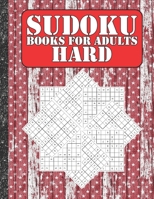 SUDOKU
BOOKS FOR ADULTS
HARD